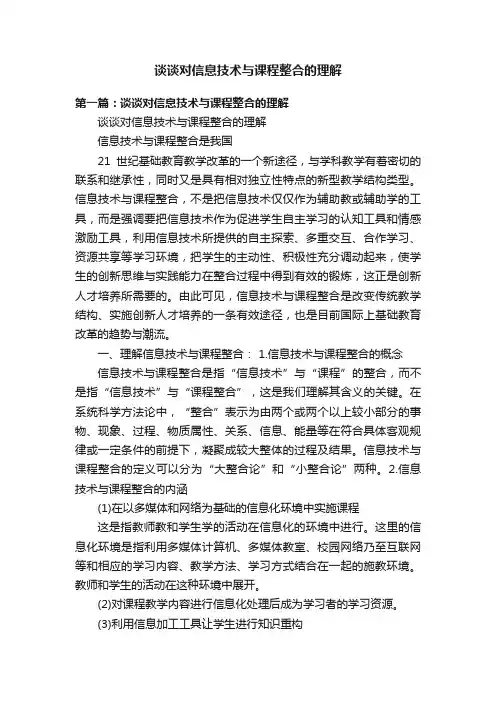 谈谈对信息技术与课程整合的理解

第一篇：谈谈对信息技术与课程整合的理解

谈谈对信息技术与课程整合的理解

信息技术与课程整合是我国

21 世纪基础教育教学改革的一个新途径，与学科教学有着密切的联系和继承性，同时又是具有相对独立性特点的新型教学结构类型。信息技术与课程整合，不是把信息技术仅仅作为辅助教或辅助学的工具，而是强调要把信息技术作为促进学生自主学习的认知工具和情感激励工具，利用信息技术所提供的自主探索、多重交互、合作学习、资源共享等学习环境，把学生的主动性、积极性充分调动起来，使学生的创新思维与实践能力在整合过程中得到有效的锻炼，这正是创新人才培养所需要的。由此可见，信息技术与课程整合是改变传统教学结构、实施创新人才培养的一条有效途径，也是目前国际上基础教育改革的趋势与潮流。

一、理解信息技术与课程整合： 1.信息技术与课程整合的概念

信息技术与课程整合是指“信息技术”与“课程”的整合，而不是指“信息技术”与“课程整合”，这是我们理解其含义的关键。在系统科学方法论中，“整合”表示为由两个或两个以上较小部分的事物、现象、过程、物质属性、关系、信息、能量等在符合具体客观规律或一定条件的前提下，凝聚成较大整体的过程及结果。信息技术与课程整合的定义可以分为“大整合论”和“小整合论”两种。2.信息技术与课程整合的内涵

(1)在以多媒体和网络为基础的信息化环境中实施课程

这是指教师教和学生学的活动在信息化的环境中进行。这里的信息化环境是指利用多媒体计算机、多媒体教室、校园网络乃至互联网等和相应的学习内容、教学方法、学习方式结合在一起的施教环境。教师和学生的活动在这种环境中展开。

(2)对课程教学内容进行信息化处理后成为学习者的学习资源。

(3)利用信息加工工具让学生进行知识重构